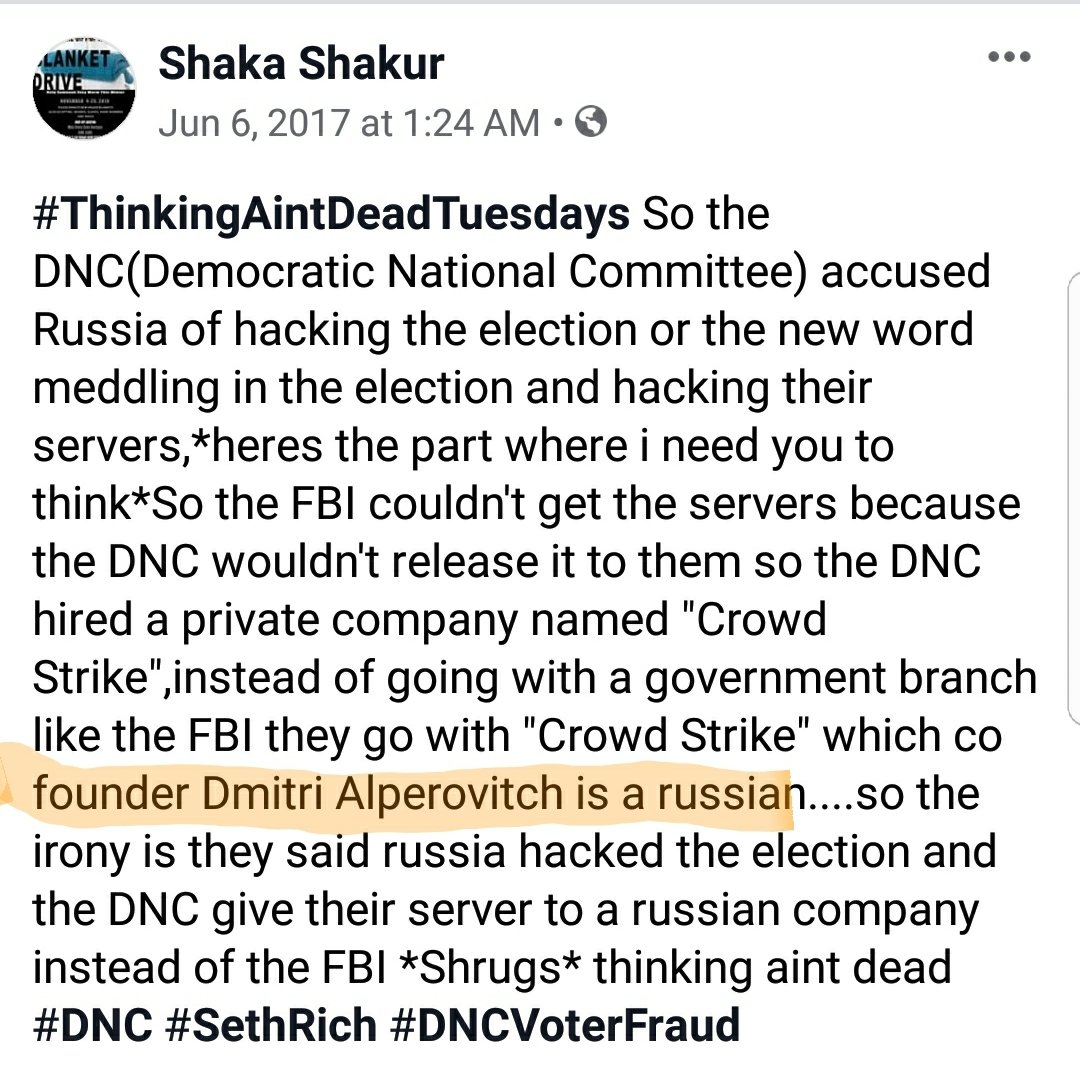 LANKET DRIVE

Shaka Shakur
Jun 6, 2017 at 1:24 AM •

#ThinkingAintDeadTuesdays So the DNC(Democratic National Committee) accused Russia of hacking the election or the new word meddling in the election and hacking their servers,*heres the part where i need you to think*So the FBI couldn't get the servers because the DNC wouldn't release it to them so the DNC hired a private company named "Crowd Strike",instead of going with a government branch like the FBI they go with "Crowd Strike" which co founder Dmitri Alperovitch is a russian....so the irony is they said russia hacked the election and the DNC give their server to a russian company instead of the FBI *Shrugs* thinking aint dead #DNC #SethRich #DNCVoterFraud